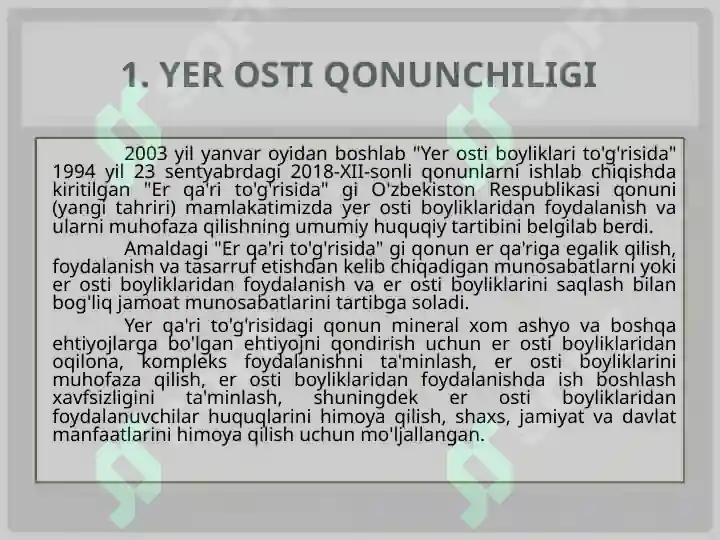 1. YER OSTI QONUNCHILIGI

2003 yil yanvar oyidan boshlab "Yer osti boyliklari to'g'risida" 1994 yil 23 sentyabrdagi 2018-XII-sonli qonunlarni ishlab chiqishda kiritilgan "Er qa'ri to'g'risida" gi O'zbekiston Respublikasi qonuni (yangi tahriri) mamlakatimizda yer osti boyliklaridan foydalanish va ularni muhofaza qilishning umumiy huquqiy tartibini belgilab berdi.

Amaldagi "Er qa'ri to'g'risida" gi qonun er qa'riga egalik qilish, foydalanish va tasarruf etishdan kelib chiqadigan munosabatlarni yoki er osti boyliklaridan foydalanish va er osti boyliklarini saqlash bilan bog'liq jamoat munosabatlarini tartibga soladi.

Yer qa'ri to'g'risidagi qonun mineral xom ashyo va boshqa ehtiyojlarga bo'lgan ehtiyojni qondirish uchun er osti boyliklaridan oqilona, kompleks foydalanishni ta'minlash, er osti boyliklarini muhofaza qilish, er osti boyliklaridan foydalanishda ish boshlash xavfsizligini ta'minlash, shuningdek er osti boyliklaridan foydalanuvchilar huquqlarini himoya qilish, shaxs, jamiyat va davlat manfaatlarini himoya qilish uchun mo'ljallangan.